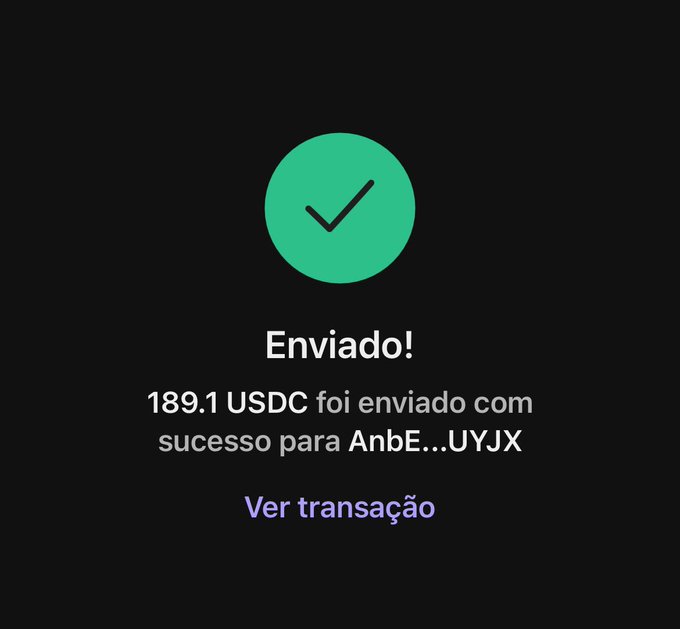 Enviado!

189.1 USDC foi enviado com sucesso para AnbE...UYJX

Ver transação